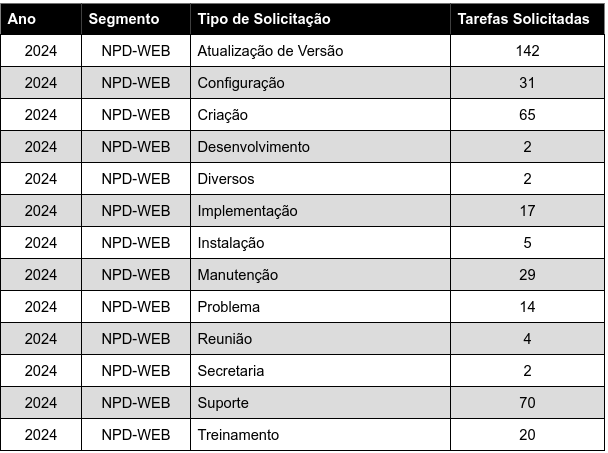 | Ano | Segmento | Tipo de Solicitação | Tarefas Solicitadas |
|---|---|---|---|
| 2024 | NPD-WEB | Atualização de Versão | 142 |
| 2024 | NPD-WEB | Configuração | 31 |
| 2024 | NPD-WEB | Criação | 65 |
| 2024 | NPD-WEB | Desenvolvimento | 2 |
| 2024 | NPD-WEB | Diversos | 2 |
| 2024 | NPD-WEB | Implementação | 17 |
| 2024 | NPD-WEB | Instalação | 5 |
| 2024 | NPD-WEB | Manutenção | 29 |
| 2024 | NPD-WEB | Problema | 14 |
| 2024 | NPD-WEB | Reunião | 4 |
| 2024 | NPD-WEB | Secretaria | 2 |
| 2024 | NPD-WEB | Suporte | 70 |
| 2024 | NPD-WEB | Treinamento | 20 |